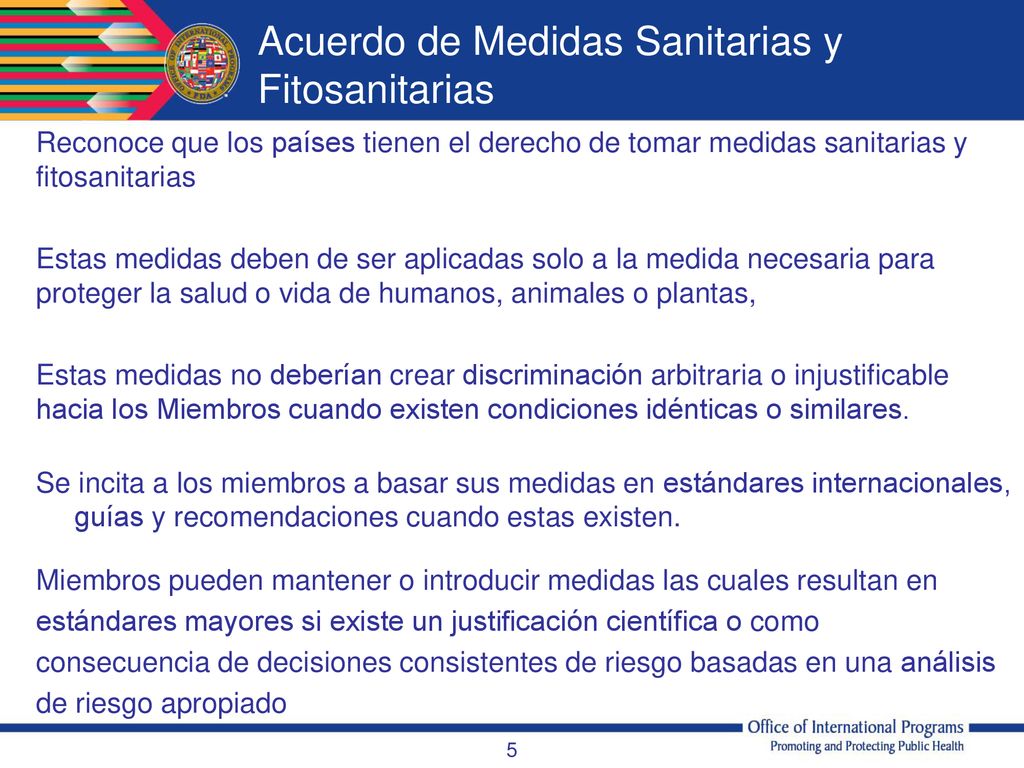 Acuerdo de Medidas Sanitarias y Fitosanitarias

Reconoce que los países tienen el derecho de tomar medidas sanitarias y fitosanitarias

Estas medidas deben de ser aplicadas solo a la medida necesaria para proteger la salud o vida de humanos, animales o plantas,

Estas medidas no deberían crear discriminación arbitraria o injustificable hacia los Miembros cuando existen condiciones idénticas o similares.

Se incita a los miembros a basar sus medidas en estándares internacionales, guías y recomendaciones cuando estas existen.

Miembros pueden mantener o introducir medidas las cuales resultan en estándares mayores si existe un justificación científica o como consecuencia de decisiones consistentes de riesgo basadas en una análisis de riesgo apropiado

5

Office of International Programs
Promoting and Protecting Public Health